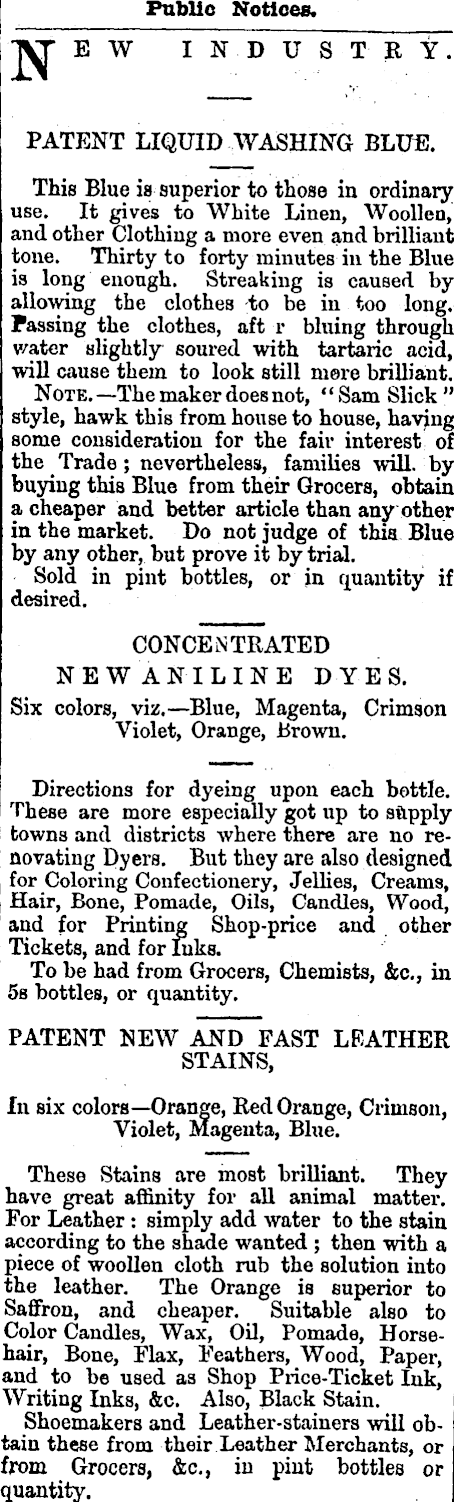 Public Notices.

NEW INDUSTRY.

PATENT LIQUID WASHING BLUE.

This Blue is superior to those in ordinary use. It gives to White Linen, Woollen, and other Clothing a more even and brilliant tone. Thirty to forty minutes in the Blue is long enough. Streaking is caused by allowing the clothes to be in too long. Passing the clothes, aft r bluing through water slightly soured with tartaric acid, will cause them to look still more brilliant.

NOTE.—The maker does not, "Sam Slick" style, hawk this from house to house, having some consideration for the fair interest of the Trade; nevertheless, families will. by buying this Blue from their Grocers, obtain a cheaper and better article than any other in the market. Do not judge of this Blue by any other, but prove it by trial.

Sold in pint bottles, or in quantity if desired.

CONCENTRATED NEW ANILINE DYES.

Six colors, viz.—Blue, Magenta, Crimson Violet, Orange, Brown.

Directions for dyeing upon each bottle. These are more especially got up to supply towns and districts where there are no renovating Dyers. But they are also designed for Coloring Confectionery, Jellies, Creams, Hair, Bone, Pomade, Oils, Candles, Wood, and for Printing Shop-price and other Tickets, and for Inks.

To be had from Grocers, Chemists, &c., in 5s bottles, or quantity.

PATENT NEW AND FAST LEATHER STAINS,

In six colors—Orange, Red Orange, Crimson, Violet, Magenta, Blue.

These Stains are most brilliant. They have great affinity for all animal matter. For Leather: simply add water to the stain according to the shade wanted; then with a piece of woollen cloth rub the solution into the leather. The Orange is superior to Saffron, and cheaper. Suitable also to Color Candles, Wax, Oil, Pomade, Horsehair, Bone, Flax, Feathers, Wood, Paper, and to be used as Shop Price-Ticket Ink, Writing Inks, &c. Also, Black Stain.

Shoemakers and Leather-stainers will obtain these from their Leather Merchants, or from Grocers, &c., in pint bottles or quantity.